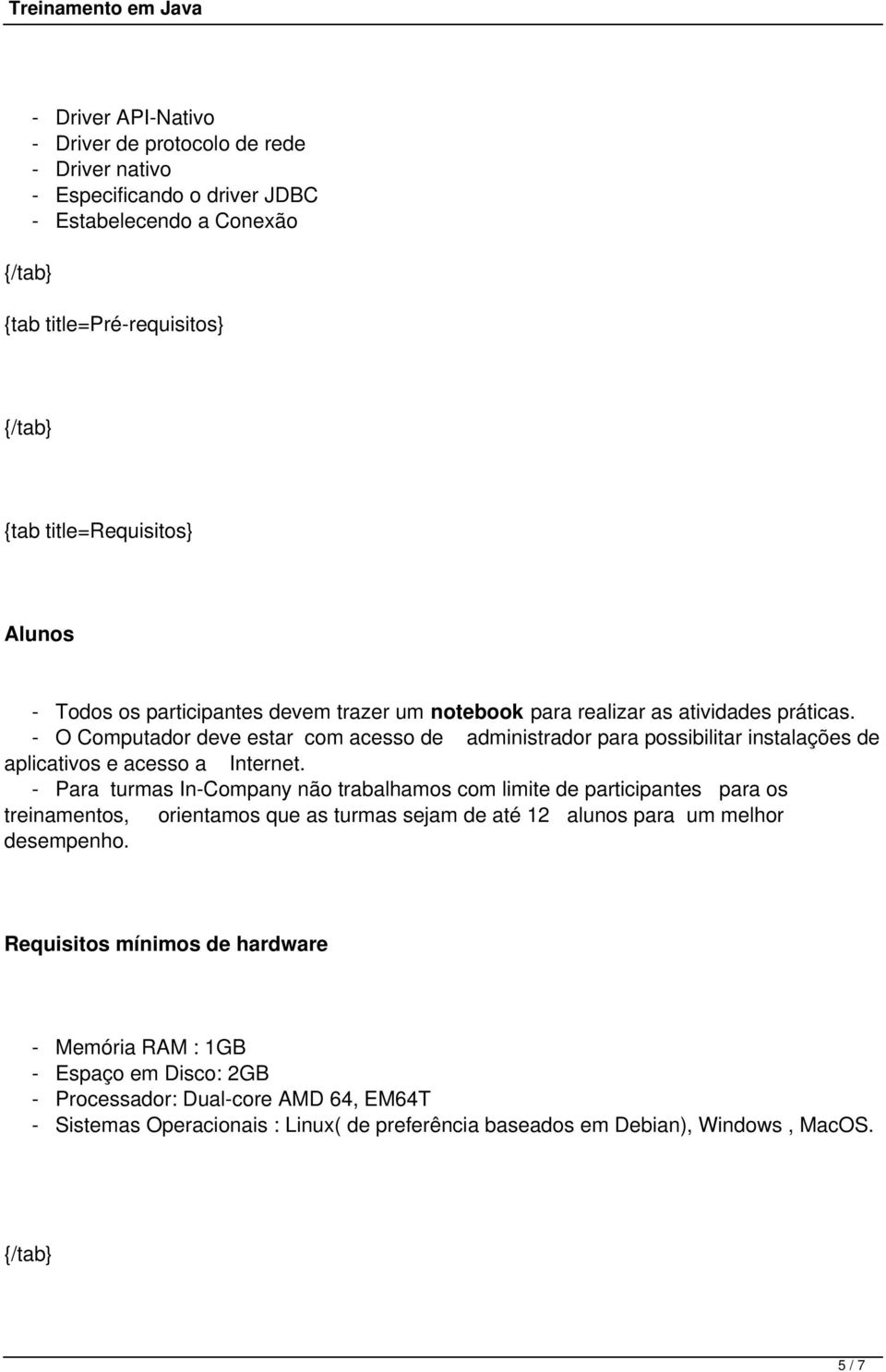 Treinamento em Java

- Driver API-Nativo
- Driver de protocolo de rede
- Driver nativo
- Especificando o driver JDBC
- Estabelecendo a Conexão

{/tab}

{tab title=Pré-requisitos}

{/tab}

{tab title=Requisitos}

Alunos

- Todos os participantes devem trazer um notebook para realizar as atividades práticas.
- O Computador deve estar com acesso de administrador para possibilitar instalações de aplicativos e acesso a Internet.
- Para turmas In-Company não trabalhamos com limite de participantes para os treinamentos, orientamos que as turmas sejam de até 12 alunos para um melhor desempenho.

Requisitos mínimos de hardware

- Memória RAM : 1GB
- Espaço em Disco: 2GB
- Processador: Dual-core AMD 64, EM64T
- Sistemas Operacionais : Linux( de preferência baseados em Debian), Windows , MacOS.

{/tab}

5 / 7